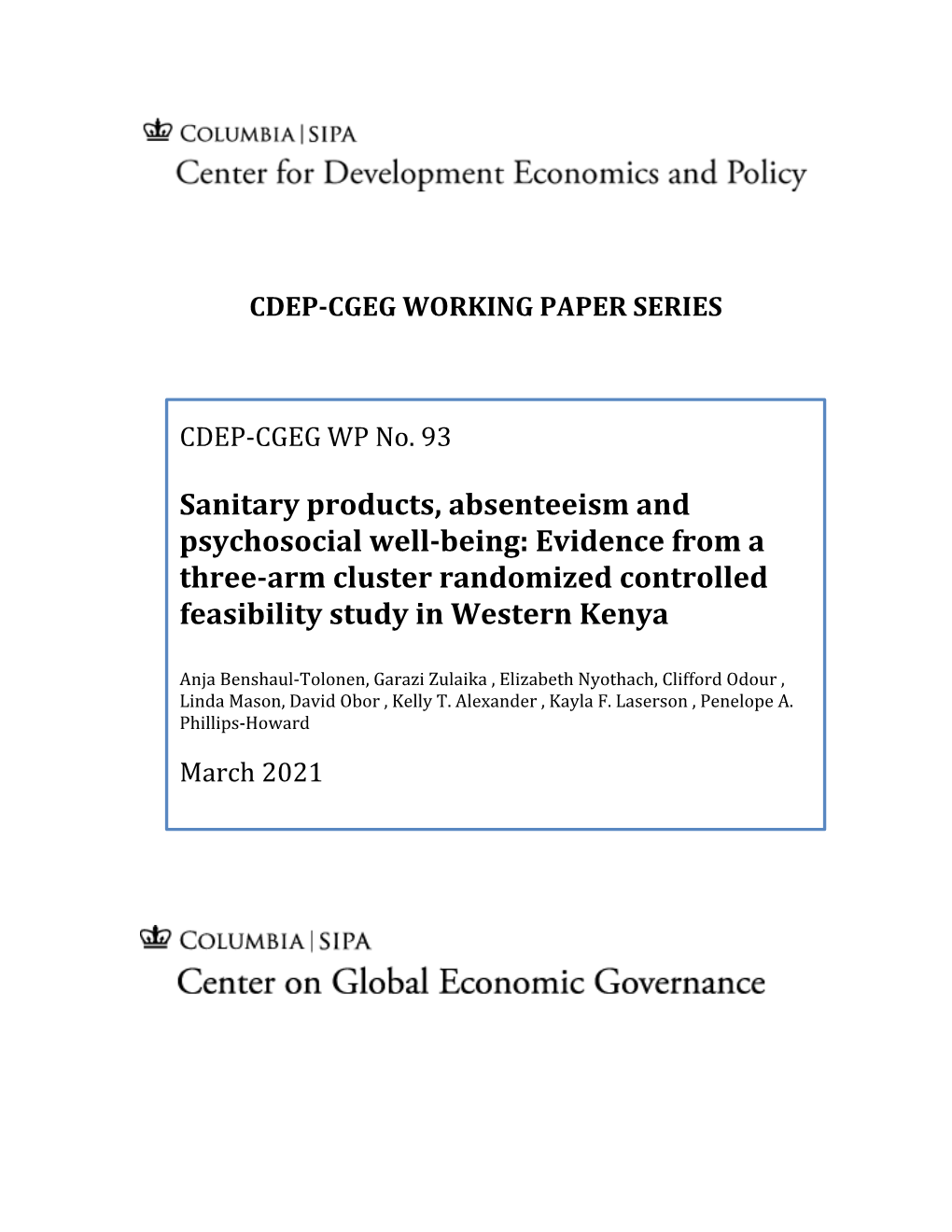 COLUMBIA | SIPA
Center for Development Economics and Policy

CDEP-CGEG WORKING PAPER SERIES

CDEP-CGEG WP No. 93

Sanitary products, absenteeism and psychosocial well-being: Evidence from a three-arm cluster randomized controlled feasibility study in Western Kenya

Anja Benshaul-Tolonen, Garazi Zulaika , Elizabeth Nyothach, Clifford Odour , Linda Mason, David Obor , Kelly T. Alexander , Kayla F. Laserson , Penelope A. Phillips-Howard

March 2021

COLUMBIA | SIPA
Center on Global Economic Governance